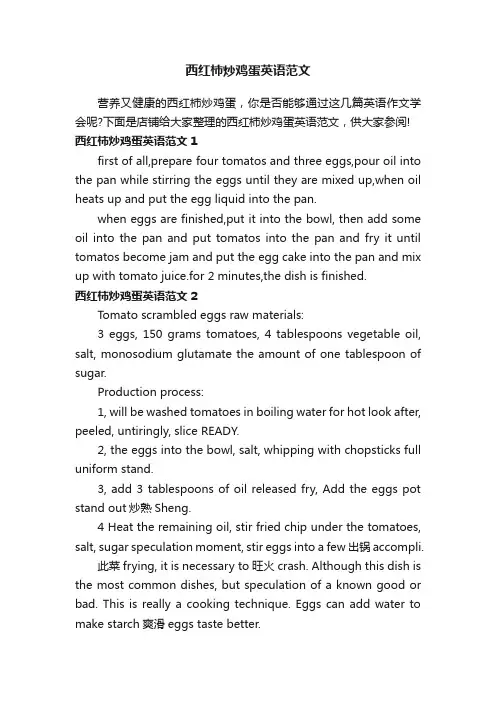 西红柿炒鸡蛋英语范文

营养又健康的西红柿炒鸡蛋，你是否能够通过这几篇英语作文学会呢?下面是店铺给大家整理的西红柿炒鸡蛋英语范文，供大家参阅!

西红柿炒鸡蛋英语范文 1

first of all,prepare four tomatos and three eggs,pour oil into the pan while stirring the eggs until they are mixed up,when oil heats up and put the egg liquid into the pan.

when eggs are finished,put it into the bowl, then add some oil into the pan and put tomatos into the pan and fry it until tomatos become jam and put the egg cake into the pan and mix up with tomato juice.for 2 minutes,the dish is finished.

西红柿炒鸡蛋英语范文 2

Tomato scrambled eggs raw materials:

3 eggs, 150 grams tomatoes, 4 tablespoons vegetable oil, salt, monosodium glutamate the amount of one tablespoon of sugar.

Production process:

1, will be washed tomatoes in boiling water for hot look after, peeled, untiringly, slice READY.

2, the eggs into the bowl, salt, whipping with chopsticks full uniform stand.

3, add 3 tablespoons of oil released fry, Add the eggs pot stand out 炒熟 Sheng.

4 Heat the remaining oil, stir fried chip under the tomatoes, salt, sugar speculation moment, stir eggs into a few 出锅 accompli.

此菜 frying, it is necessary to 旺火 crash. Although this dish is the most common dishes, but speculation of a known good or bad. This is really a cooking technique. Eggs can add water to make starch 爽滑 eggs taste better.